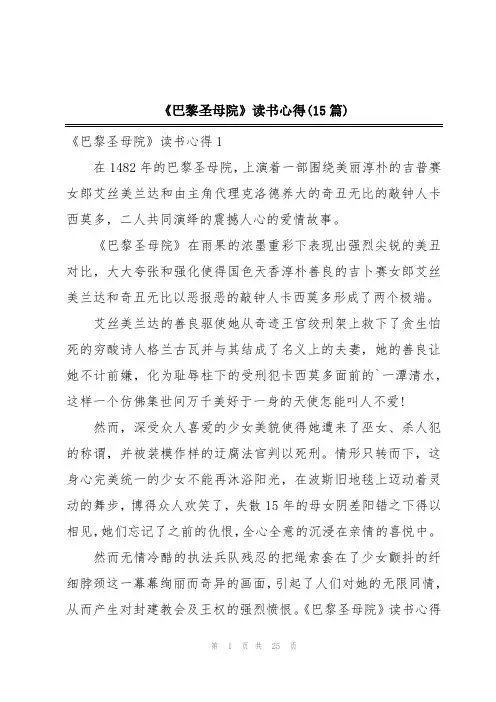 《巴黎圣母院》读书心得(15篇)

《巴黎圣母院》读书心得1

在1482年的巴黎圣母院，上演着一部围绕美丽淳朴的吉普赛女郎艾丝美兰达和由主角代理克洛德养大的奇丑无比的敲钟人卡西莫多，二人共同演绎的震撼人心的爱情故事。

《巴黎圣母院》在雨果的浓墨重彩下表现出强烈尖锐的美丑对比，大大夸张和强化使得国色天香淳朴善良的吉卜赛女郎艾丝美兰达和奇丑无比以恶报恶的敲钟人卡西莫多形成了两个极端。

艾丝美兰达的善良驱使她从奇迹王宫绞刑架上救下了贪生怕死的穷酸诗人格兰古瓦并与其结成了名义上的夫妻，她的善良让她不计前嫌，化为耻辱柱下的受刑犯卡西莫多面前的`一潭清水，这样一个仿佛集世间万千美好于一身的天使怎能叫人不爱!

然而，深受众人喜爱的少女美貌使得她遭来了巫女、杀人犯的称谓，并被装模作样的迂腐法官判以死刑。情形只转而下，这身心完美统一的少女不能再沐浴阳光，在波斯旧地毯上迈动着灵动的舞步，博得众人欢笑了，失散15年的母女阴差阳错之下得以相见，她们忘记了之前的仇恨，全心全意的沉浸在亲情的喜悦中。

然而无情冷酷的执法兵队残忍的把绳索套在了少女颤抖的纤细脖颈这一幕幕绚丽而奇异的画面，引起了人们对她的无限同情，从而产生对封建教会及王权的强烈愤恨。《巴黎圣母院》读书心得

第 1 页 共 25 页